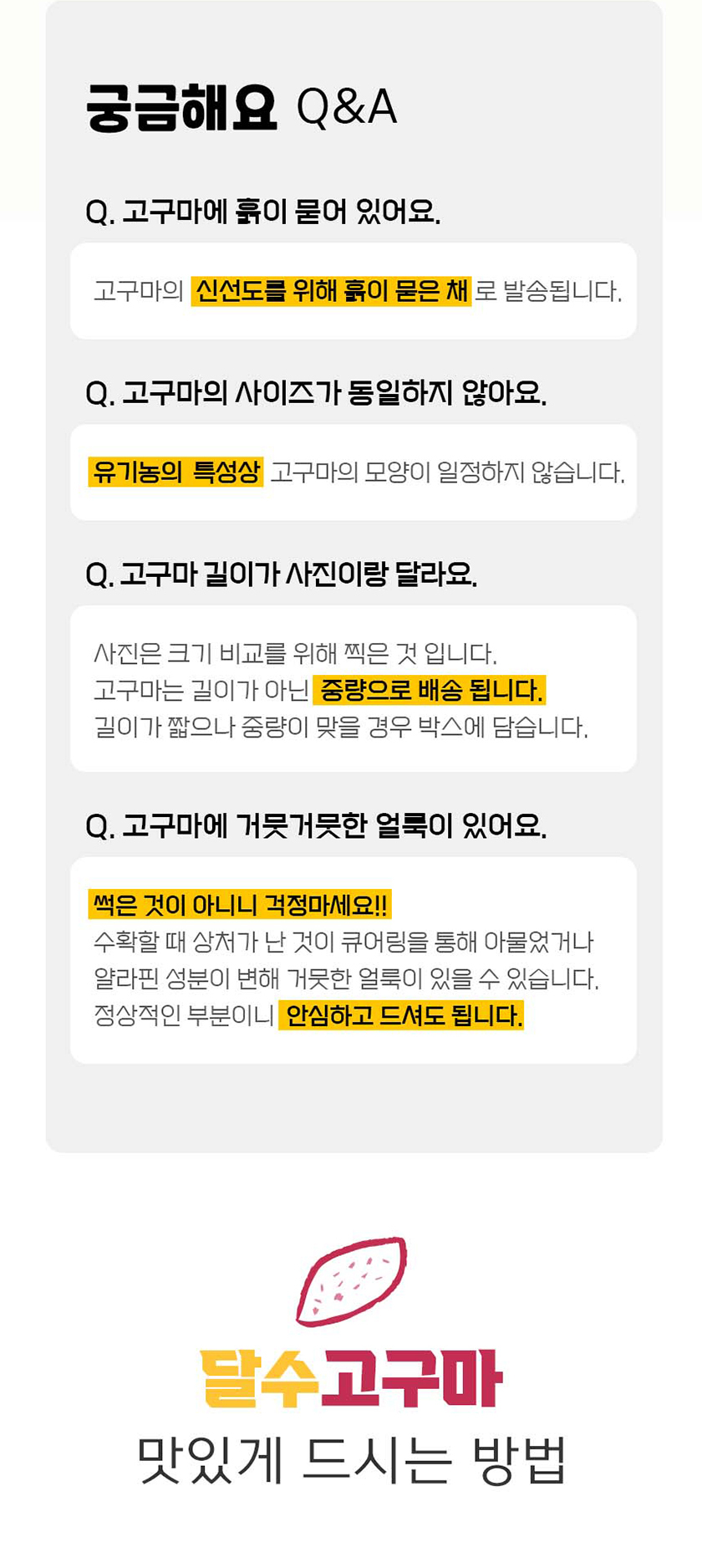 궁금해요 Q&A

Q. 고구마에 흙이 묻어 있어요.

고구마의 신선도를 위해 흙이 묻은 채 로 발송됩니다.

Q. 고구마의 사이즈가 동일하지 않아요.

유기농의 특성상 고구마의 모양이 일정하지 않습니다.

Q. 고구마 길이가 사진이랑 달라요.

사진은 크기 비교를 위해 찍은 것 입니다.
고구마는 길이가 아닌 중량으로 배송 됩니다.
길이가 짧으나 중량이 맞을 경우 박스에 담습니다.

Q. 고구마에 거뭇거뭇한 얼룩이 있어요.

썩은 것이 아니니 걱정마세요!!
수확할 때 상처가 난 것이 큐어링을 통해 아물었거나
얄라핀 성분이 변해 거뭇한 얼룩이 있을 수 있습니다.
정상적인 부분이니 안심하고 드셔도 됩니다.

달수고구마
맛있게 드시는 방법